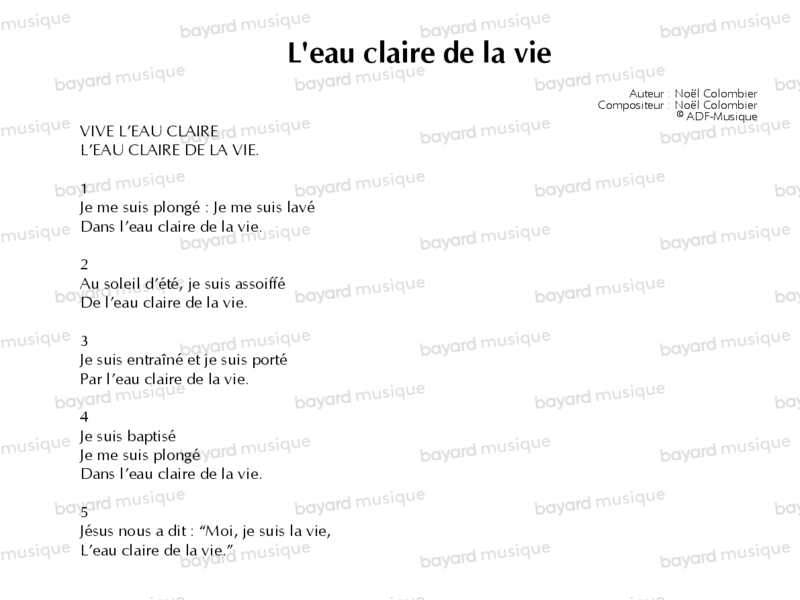 L'eau claire de la vie

Auteur : Noël Colombier
Compositeur : Noël Colombier
© ADF-Musique

VIVE L'EAU CLAIRE
L'EAU CLAIRE DE LA VIE.

1
Je me suis plongé : Je me suis lavé
Dans l'eau claire de la vie.

2
Au soleil d'été, je suis assoiffé
De l'eau claire de la vie.

3
Je suis entraîné et je suis porté
Par l'eau claire de la vie.

4
Je suis baptisé
Je me suis plongé
Dans l'eau claire de la vie.

5
Jésus nous a dit : "Moi, je suis la vie,
L'eau claire de la vie."

bayard musique